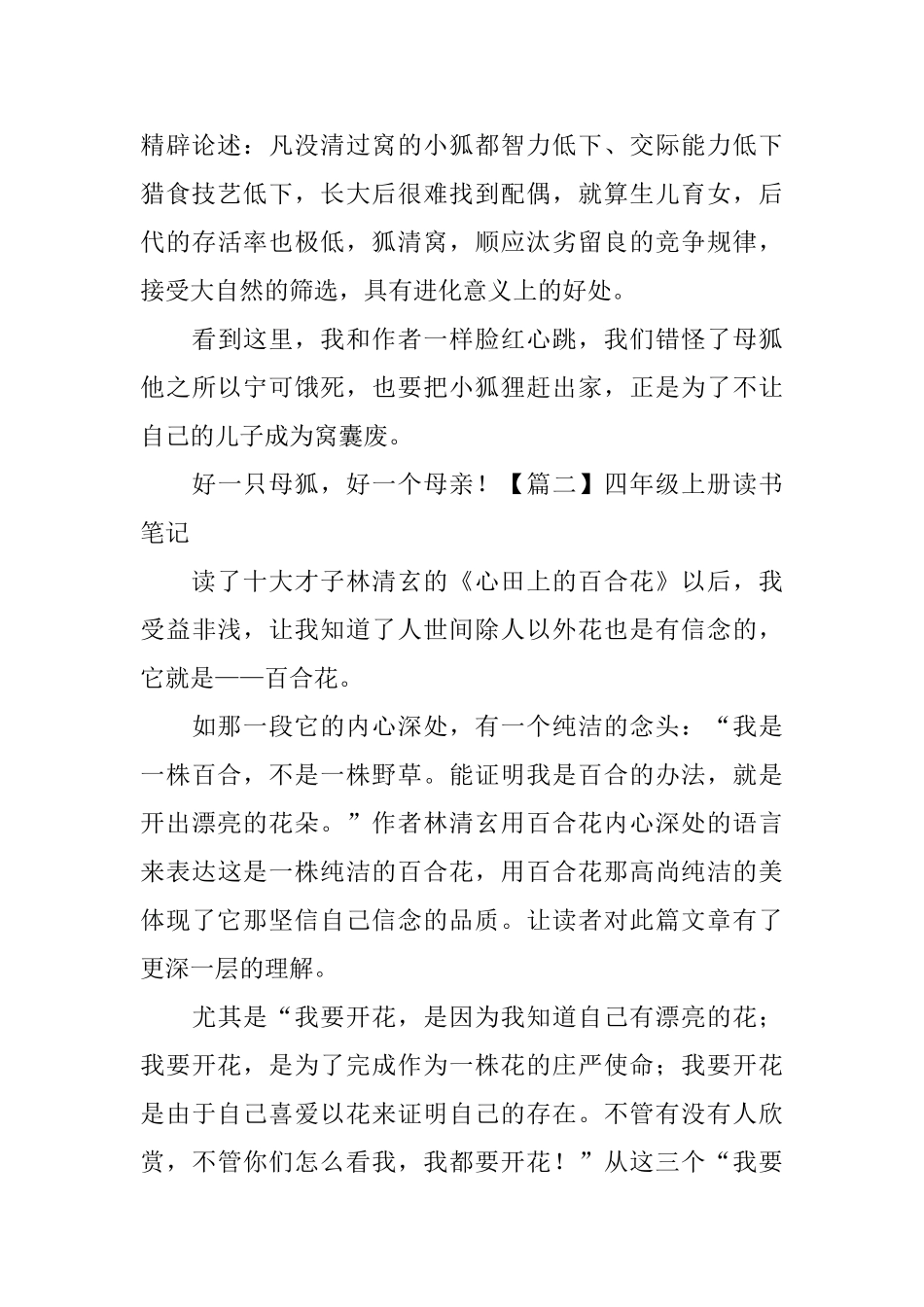 精辟论述：凡没清过窝的小狐都智力低下、交际能力低下猎食技艺低下，长大后很难找到配偶，就算生儿育女，后代的存活率也极低，狐清窝，顺应汰劣留良的竞争规律，接受大自然的筛选，具有进化意义上的好处。

看到这里，我和作者一样脸红心跳，我们错怪了母狐他之所以宁可饿死，也要把小狐狸赶出家，正是为了不让自己的儿子成为窝囊废。

好一只母狐，好一个母亲！【篇二】四年级上册读书笔记

读了十大才子林清玄的《心田上的百合花》以后，我受益非浅，让我知道了人世间除人以外花也是有信念的，它就是——百合花。

如那一段它的内心深处，有一个纯洁的念头：“我是一株百合，不是一株野草。能证明我是百合的办法，就是开出漂亮的花朵。”作者林清玄用百合花内心深处的语言来表达这是一株纯洁的百合花，用百合花那高尚纯洁的美体现了它那坚信自己信念的品质。让读者对此篇文章有了更深一层的理解。

尤其是“我要开花，是因为我知道自己有漂亮的花；我要开花，是为了完成作为一株花的庄严使命；我要开花是由于自己喜爱以花来证明自己的存在。不管有没有人欣赏，不管你们怎么看我，我都要开花！”从这三个“我要